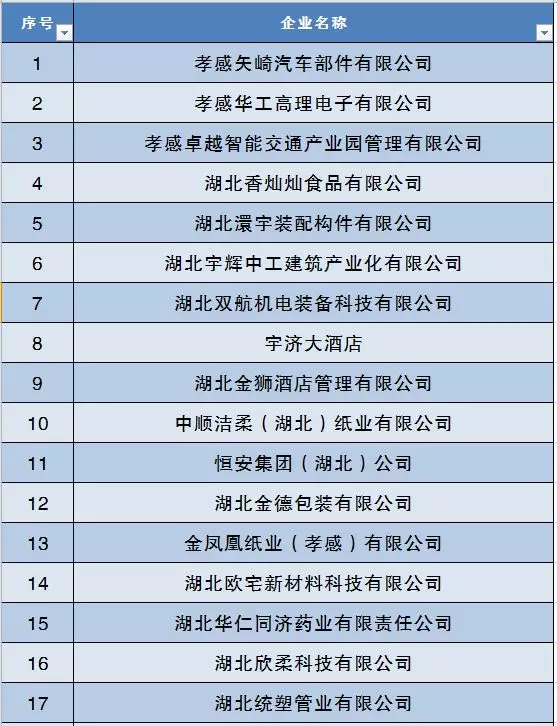 | 序号 | 企业名称 |
|---|---|
| 1 | 孝感矢崎汽车部件有限公司 |
| 2 | 孝感华工高理电子有限公司 |
| 3 | 孝感卓越智能交通产业园管理有限公司 |
| 4 | 湖北香灿灿食品有限公司 |
| 5 | 湖北澴宇装配构件有限公司 |
| 6 | 湖北宇辉中工建筑产业化有限公司 |
| 7 | 湖北双航机电装备科技有限公司 |
| 8 | 宇济大酒店 |
| 9 | 湖北金狮酒店管理有限公司 |
| 10 | 中顺洁柔（湖北）纸业有限公司 |
| 11 | 恒安集团（湖北）公司 |
| 12 | 湖北金德包装有限公司 |
| 13 | 金凤凰纸业（孝感）有限公司 |
| 14 | 湖北欧宅新材料科技有限公司 |
| 15 | 湖北华仁同济药业有限责任公司 |
| 16 | 湖北欣柔科技有限公司 |
| 17 | 湖北统塑管业有限公司 |